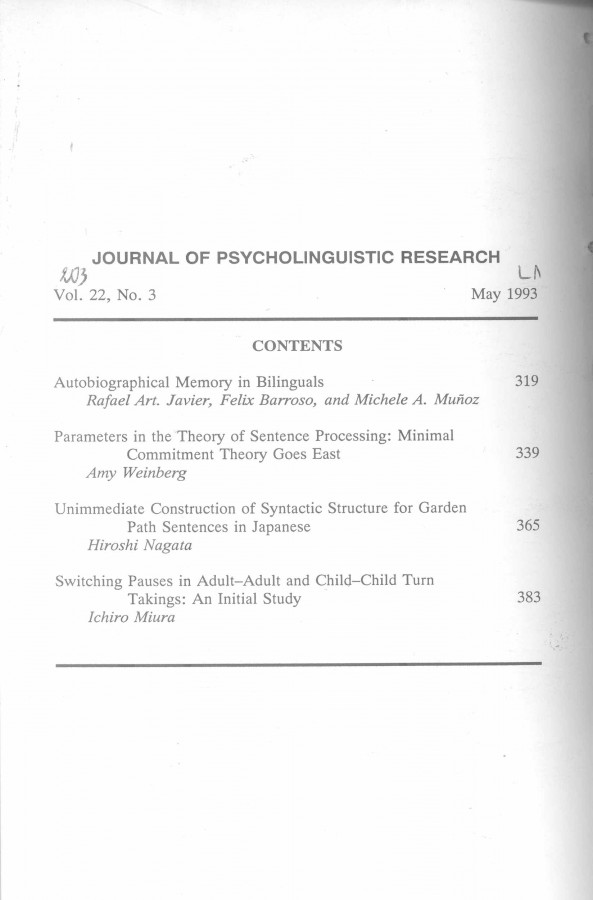 JOURNAL OF PSYCHOLINGUISTIC RESEARCH
203 LN
Vol. 22, No. 3 May 1993

CONTENTS

Autobiographical Memory in Bilinguals 319
Rafael Art. Javier, Felix Barroso, and Michele A. Muñoz

Parameters in the Theory of Sentence Processing: Minimal Commitment Theory Goes East 339
Amy Weinberg

Unimmediate Construction of Syntactic Structure for Garden Path Sentences in Japanese 365
Hiroshi Nagata

Switching Pauses in Adult–Adult and Child–Child Turn Takings: An Initial Study 383
Ichiro Miura